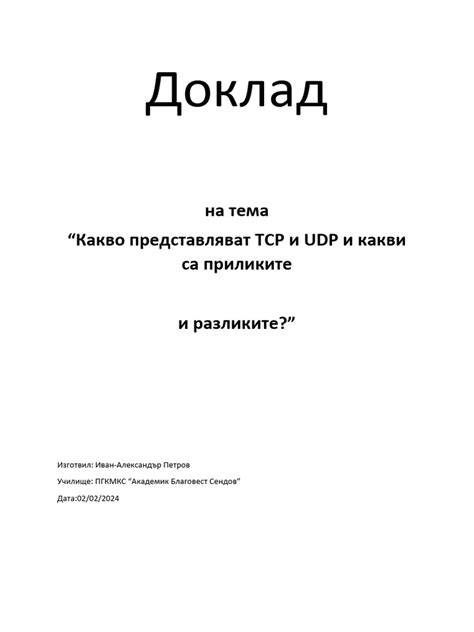 Доклад

на тема

"Какво представляват TCP и UDP и какви са приликите

и разликите?"

Изготвил: Иван-Александър Петров

Училище: ПГКМКС "Академик Благовест Сендов"

Дата:02/02/2024